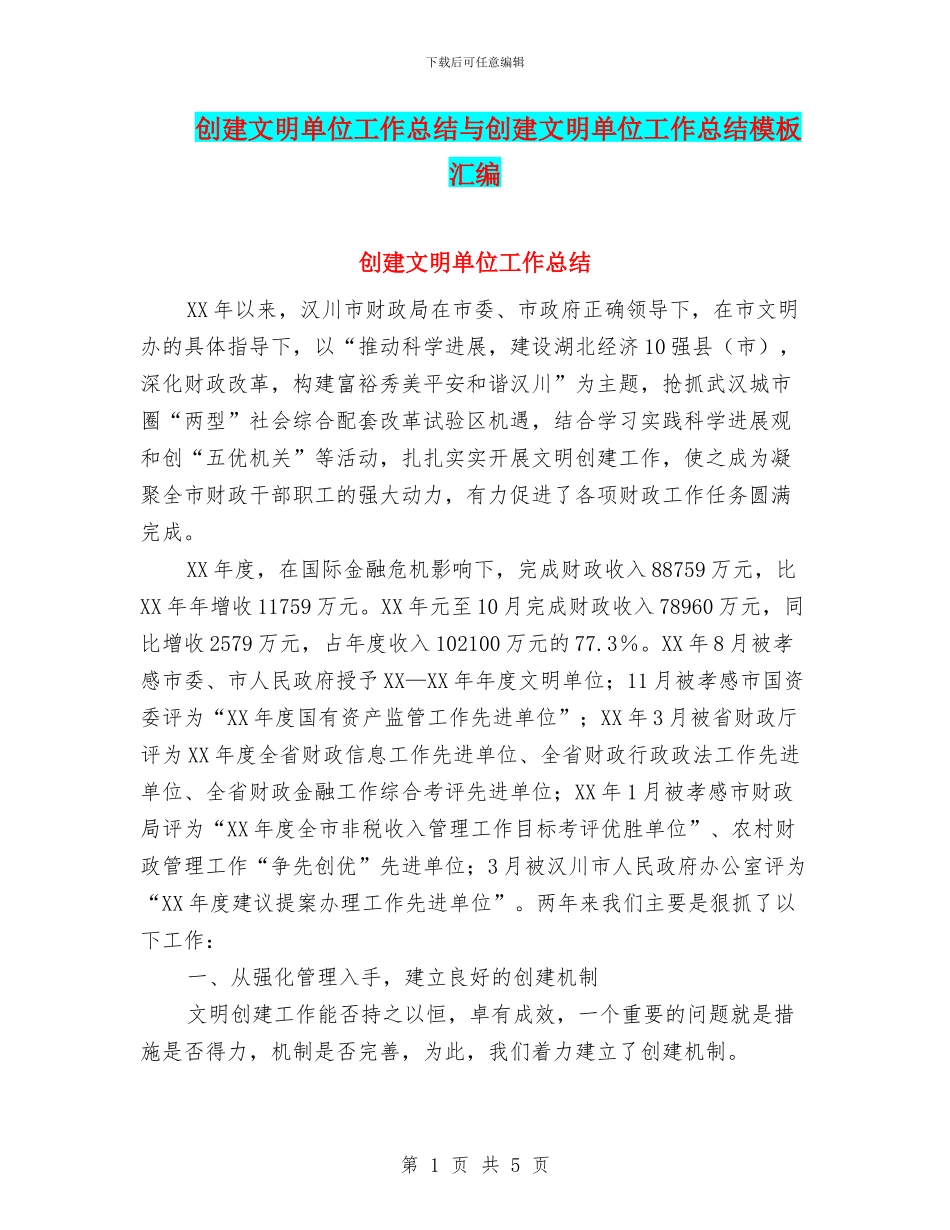 下载后可任意编辑

创建文明单位工作总结与创建文明单位工作总结模板汇编

创建文明单位工作总结

XX年以来，汉川市财政局在市委、市政府正确领导下，在市文明办的具体指导下，以“推动科学进展，建设湖北经济10强县（市），深化财政改革，构建富裕秀美平安和谐汉川”为主题，抢抓武汉城市圈“两型”社会综合配套改革试验区机遇，结合学习实践科学进展观和创“五优机关”等活动，扎扎实实开展文明创建工作，使之成为凝聚全市财政干部职工的强大动力，有力促进了各项财政工作任务圆满完成。

XX年度，在国际金融危机影响下，完成财政收入88759万元，比XX年年增收11759万元。XX年元至10月完成财政收入78960万元，同比增收2579万元，占年度收入102100万元的77.3%。XX年8月被孝感市委、市人民政府授予XX—XX年年度文明单位；11月被孝感市国资委评为“XX年度国有资产监管工作先进单位”；XX年3月被省财政厅评为XX年度全省财政信息工作先进单位、全省财政行政政法工作先进单位、全省财政金融工作综合考评先进单位；XX年1月被孝感市财政局评为“XX年度全市非税收入管理工作目标考评优胜单位”、农村财政管理工作“争先创优”先进单位；3月被汉川市人民政府办公室评为“XX年度建议提案办理工作先进单位”。两年来我们主要是狠抓了以下工作：

一、从强化管理入手，建立良好的创建机制

文明创建工作能否持之以恒，卓有成效，一个重要的问题就是措施是否得力，机制是否完善，为此，我们着力建立了创建机制。

第 1 页 共 5 页